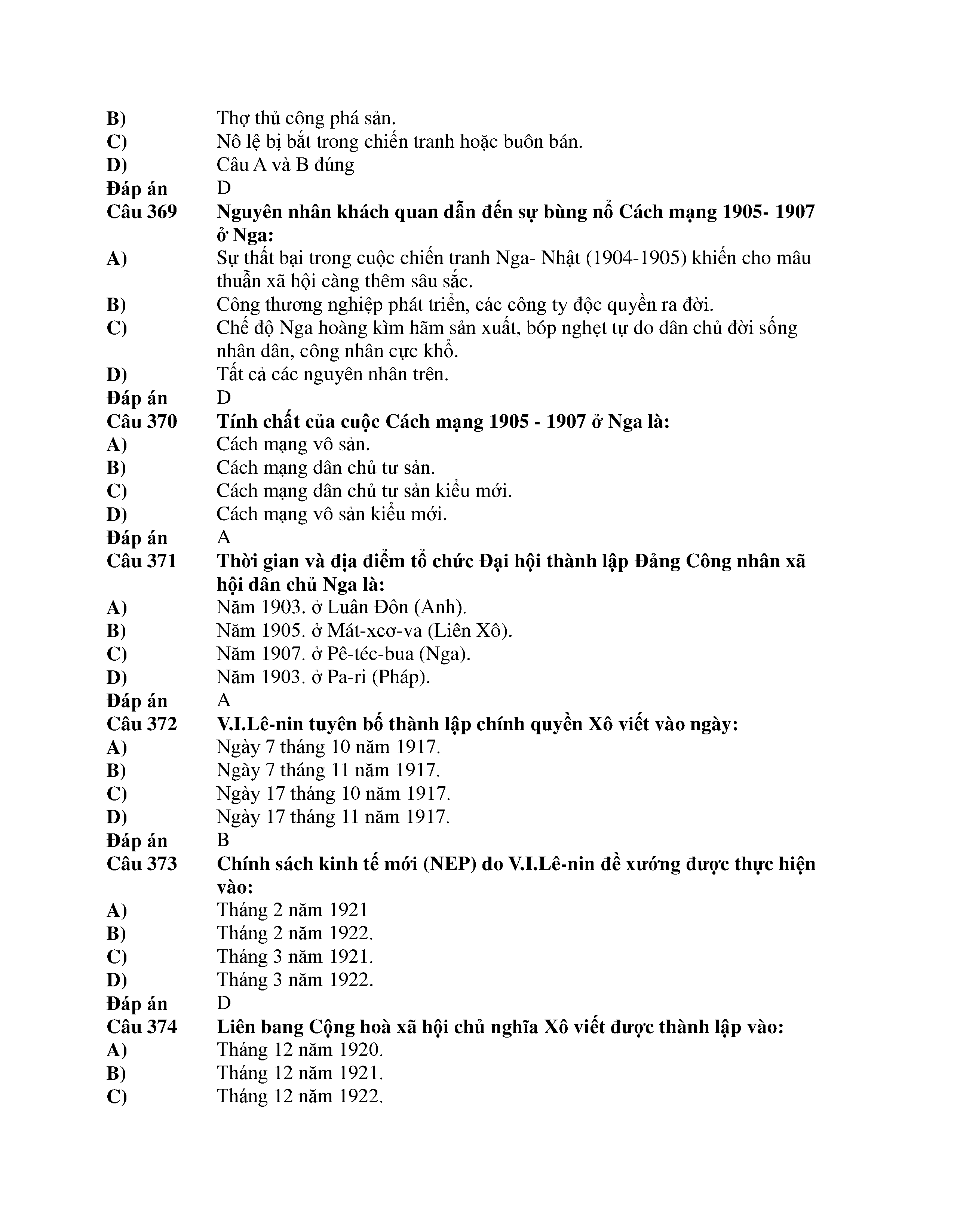 B) Thợ thủ công phá sản.
C) Nô lệ bị bắt trong chiến tranh hoặc buôn bán.
D) Câu A và B đúng
Đáp án D
Câu 369 Nguyên nhân khách quan dẫn đến sự bùng nổ Cách mạng 1905- 1907 ở Nga:
A) Sự thất bại trong cuộc chiến tranh Nga- Nhật (1904-1905) khiến cho mâu thuẫn xã hội càng thêm sâu sắc.
B) Công thương nghiệp phát triển, các công ty độc quyền ra đời.
C) Chế độ Nga hoàng kìm hãm sản xuất, bóp nghẹt tự do dân chủ đời sống nhân dân, công nhân cực khổ.
D) Tất cả các nguyên nhân trên.
Đáp án D
Câu 370 Tính chất của cuộc Cách mạng 1905 - 1907 ở Nga là:
A) Cách mạng vô sản.
B) Cách mạng dân chủ tư sản.
C) Cách mạng dân chủ tư sản kiểu mới.
D) Cách mạng vô sản kiểu mới.
Đáp án A
Câu 371 Thời gian và địa điểm tổ chức Đại hội thành lập Đảng Công nhân xã hội dân chủ Nga là:
A) Năm 1903. ở Luân Đôn (Anh).
B) Năm 1905. ở Mát-xcơ-va (Liên Xô).
C) Năm 1907. ở Pê-téc-bua (Nga).
D) Năm 1903. ở Pa-ri (Pháp).
Đáp án A
Câu 372 V.I.Lê-nin tuyên bố thành lập chính quyền Xô viết vào ngày:
A) Ngày 7 tháng 10 năm 1917.
B) Ngày 7 tháng 11 năm 1917.
C) Ngày 17 tháng 10 năm 1917.
D) Ngày 17 tháng 11 năm 1917.
Đáp án B
Câu 373 Chính sách kinh tế mới (NEP) do V.I.Lê-nin đề xướng được thực hiện vào:
A) Tháng 2 năm 1921
B) Tháng 2 năm 1922.
C) Tháng 3 năm 1921.
D) Tháng 3 năm 1922.
Đáp án D
Câu 374 Liên bang Cộng hoà xã hội chủ nghĩa Xô viết được thành lập vào:
A) Tháng 12 năm 1920.
B) Tháng 12 năm 1921.
C) Tháng 12 năm 1922.